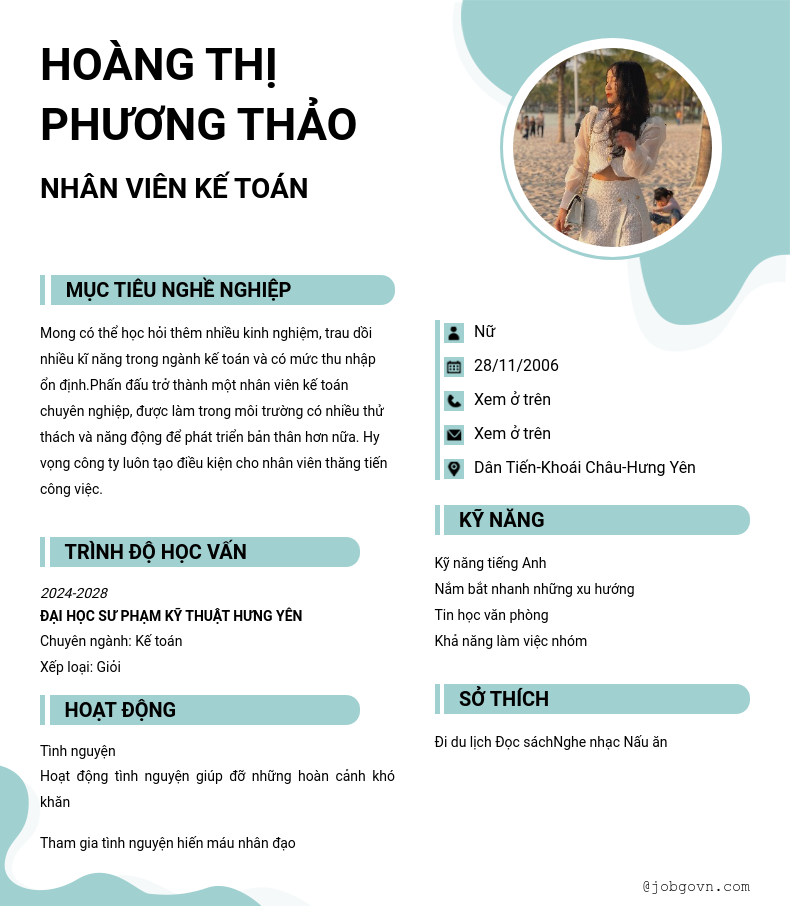 HOÀNG THỊ PHƯƠNG THẢO

NHÂN VIÊN KẾ TOÁN

MỤC TIÊU NGHỀ NGHIỆP

Mong có thể học hỏi thêm nhiều kinh nghiệm, trau dồi nhiều kĩ năng trong ngành kế toán và có mức thu nhập ổn định.Phấn đấu trở thành một nhân viên kế toán chuyên nghiệp, được làm trong môi trường có nhiều thử thách và năng động để phát triển bản thân hơn nữa. Hy vọng công ty luôn tạo điều kiện cho nhân viên thăng tiến công việc.

TRÌNH ĐỘ HỌC VẤN

2024-2028

ĐẠI HỌC SƯ PHẠM KỸ THUẬT HƯNG YÊN

Chuyên ngành: Kế toán

Xếp loại: Giỏi

HOẠT ĐỘNG

Tình nguyện

Hoạt động tình nguyện giúp đỡ những hoàn cảnh khó khăn

Tham gia tình nguyện hiến máu nhân đạo

Nữ

28/11/2006

Xem ở trên

Xem ở trên

Dân Tiến-Khoái Châu-Hưng Yên

KỸ NĂNG

Kỹ năng tiếng Anh

Nắm bắt nhanh những xu hướng

Tin học văn phòng

Khả năng làm việc nhóm

SỞ THÍCH

Đi du lịch Đọc sáchNghe nhạc Nấu ăn

@jobgovn.com